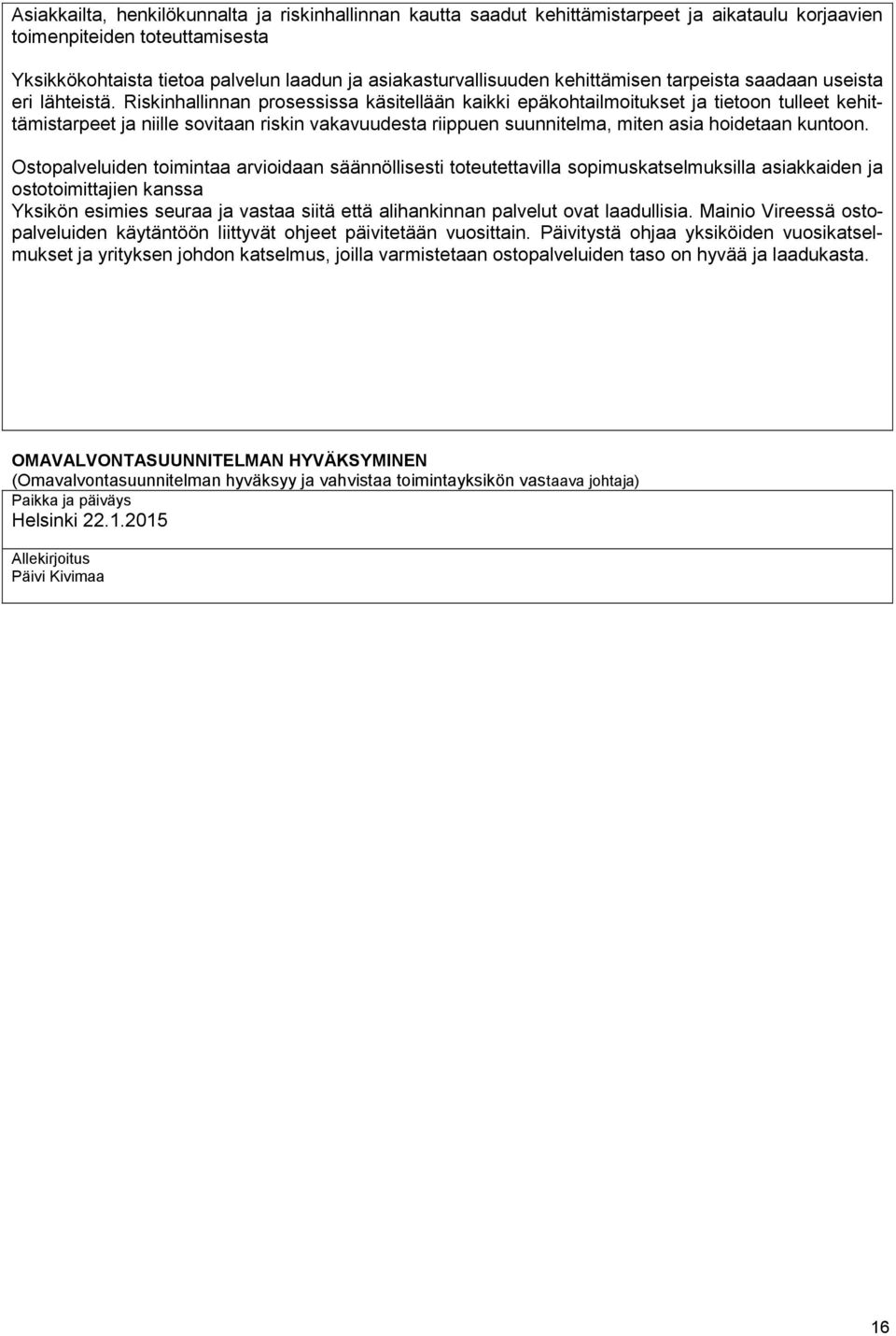 Asiakkailta, henkilökunnalta ja riskinhallinnan kautta saadut kehittämistarpeet ja aikataulu korjaavien toimenpiteiden toteuttamisesta

Yksikkökohtaista tietoa palvelun laadun ja asiakasturvallisuuden kehittämisen tarpeista saadaan useista eri lähteistä. Riskinhallinnan prosessissa käsitellään kaikki epäkohtailmoitukset ja tietoon tulleet kehittämistarpeet ja niille sovitaan riskin vakavuudesta riippuen suunnitelma, miten asia hoidetaan kuntoon.

Ostopalveluiden toimintaa arvioidaan säännöllisesti toteutettavilla sopimuskatselmuksilla asiakkaiden ja ostotoimittajien kanssa
Yksikön esimies seuraa ja vastaa siitä että alihankinnan palvelut ovat laadullisia. Mainio Vireessä ostopalveluiden käytäntöön liittyvät ohjeet päivitetään vuosittain. Päivitystä ohjaa yksiköiden vuosikatselmukset ja yrityksen johdon katselmus, joilla varmistetaan ostopalveluiden taso on hyvää ja laadukasta.

OMAVALVONTASUUNNITELMAN HYVÄKSYMINEN
(Omavalvontasuunnitelman hyväksyy ja vahvistaa toimintayksikön vastaava johtaja)

Paikka ja päiväys
Helsinki 22.1.2015

Allekirjoitus
Päivi Kivimaa

16